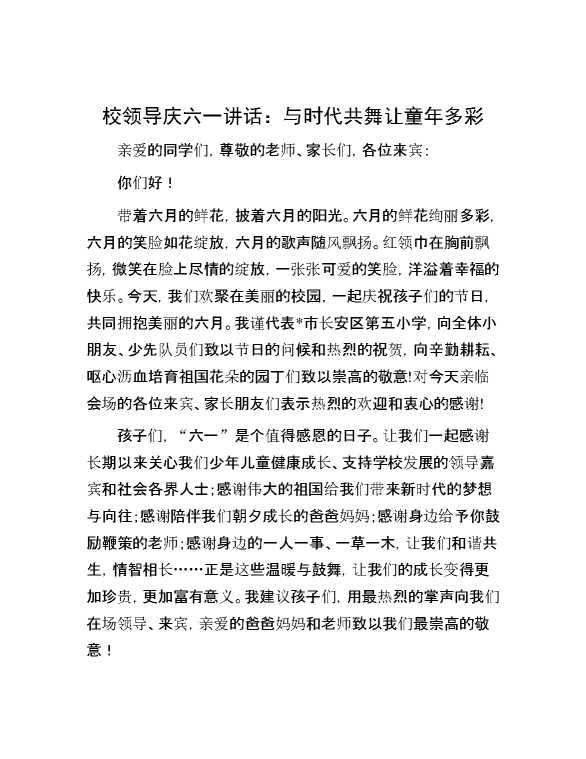 校领导庆六一讲话：与时代共舞让童年多彩

亲爱的同学们，尊敬的老师、家长们，各位来宾：

你们好！

带着六月的鲜花，披着六月的阳光。六月的鲜花绚丽多彩，六月的笑脸如花绽放，六月的歌声随风飘扬。红领巾在胸前飘扬，微笑在脸上尽情的绽放，一张张可爱的笑脸，洋溢着幸福的快乐。今天，我们欢聚在美丽的校园，一起庆祝孩子们的节日，共同拥抱美丽的六月。我谨代表*市长安区第五小学，向全体小朋友、少先队员们致以节日的问候和热烈的祝贺，向辛勤耕耘、呕心沥血培育祖国花朵的园丁们致以崇高的敬意!对今天亲临会场的各位来宾、家长朋友们表示热烈的欢迎和衷心的感谢!

孩子们，“六一”是个值得感恩的日子。让我们一起感谢长期以来关心我们少年儿童健康成长、支持学校发展的领导嘉宾和社会各界人士;感谢伟大的祖国给我们带来新时代的梦想与向往;感谢陪伴我们朝夕成长的爸爸妈妈;感谢身边给予你鼓励鞭策的老师;感谢身边的一人一事、一草一木，让我们和谐共生，情智相长……正是这些温暖与鼓舞，让我们的成长变得更加珍贵，更加富有意义。我建议孩子们，用最热烈的掌声向我们在场领导、来宾，亲爱的爸爸妈妈和老师致以我们最崇高的敬意！